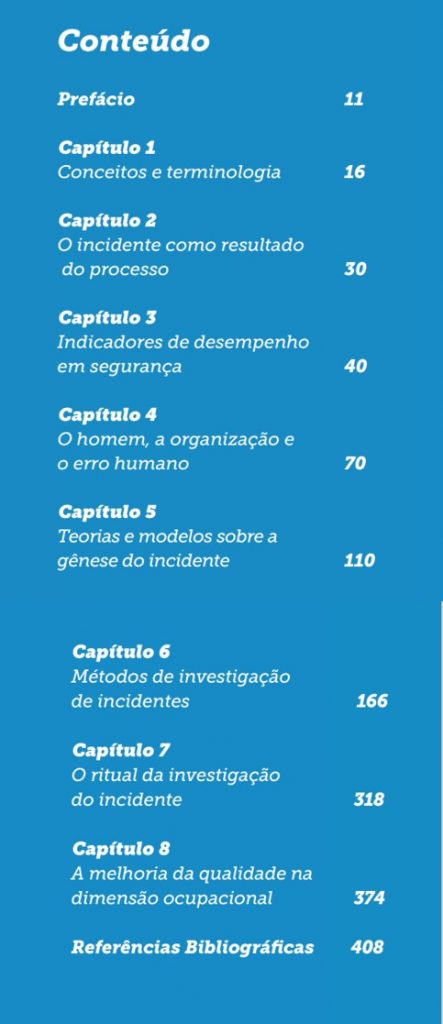 Conteúdo

Prefácio 11

Capítulo 1
Conceitos e terminologia 16

Capítulo 2
O incidente como resultado do processo 30

Capítulo 3
Indicadores de desempenho em segurança 40

Capítulo 4
O homem, a organização e o erro humano 70

Capítulo 5
Teorias e modelos sobre a gênese do incidente 110

Capítulo 6
Métodos de investigação de incidentes 166

Capítulo 7
O ritual da investigação do incidente 318

Capítulo 8
A melhoria da qualidade na dimensão ocupacional 374

Referências Bibliográficas 408